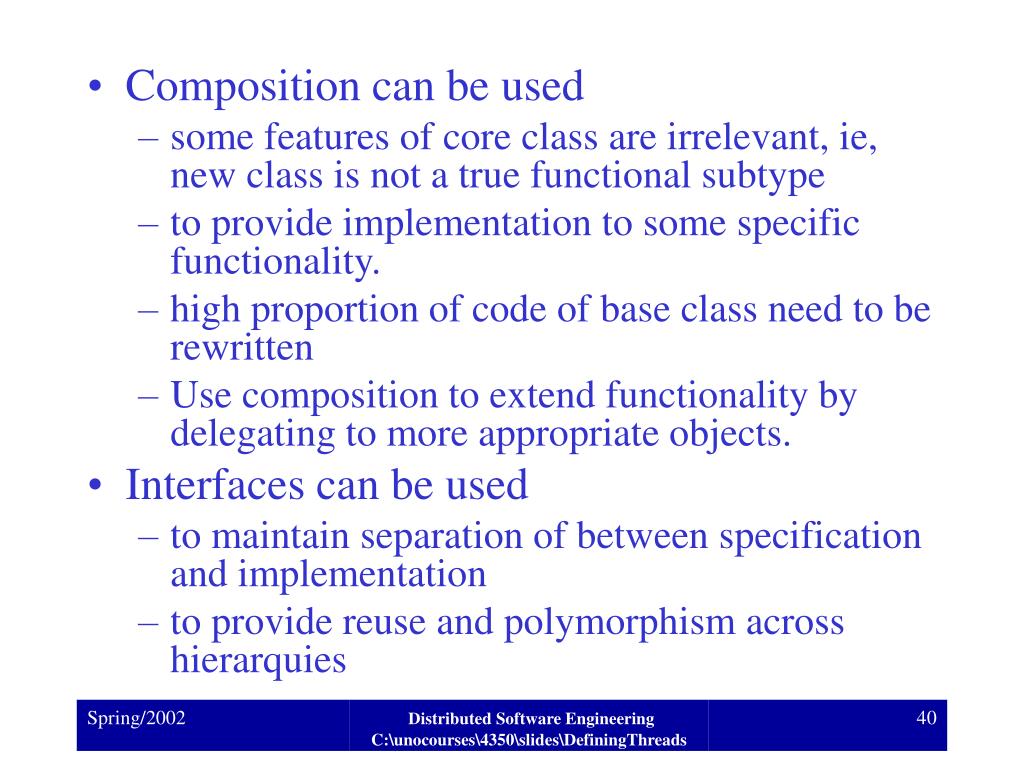 • Composition can be used
– some features of core class are irrelevant, ie, new class is not a true functional subtype
– to provide implementation to some specific functionality.
– high proportion of code of base class need to be rewritten
– Use composition to extend functionality by delegating to more appropriate objects.
• Interfaces can be used
– to maintain separation of between specification and implementation
– to provide reuse and polymorphism across hierarquies

Spring/2002

Distributed Software Engineering
C:\unocourses\4350\slides\DefiningThreads

40